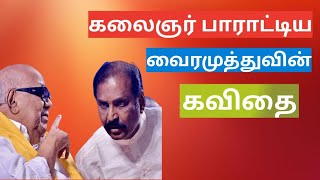 கலைஞர் பாராட்டிய

வைரமுத்துவின்

கவிதை